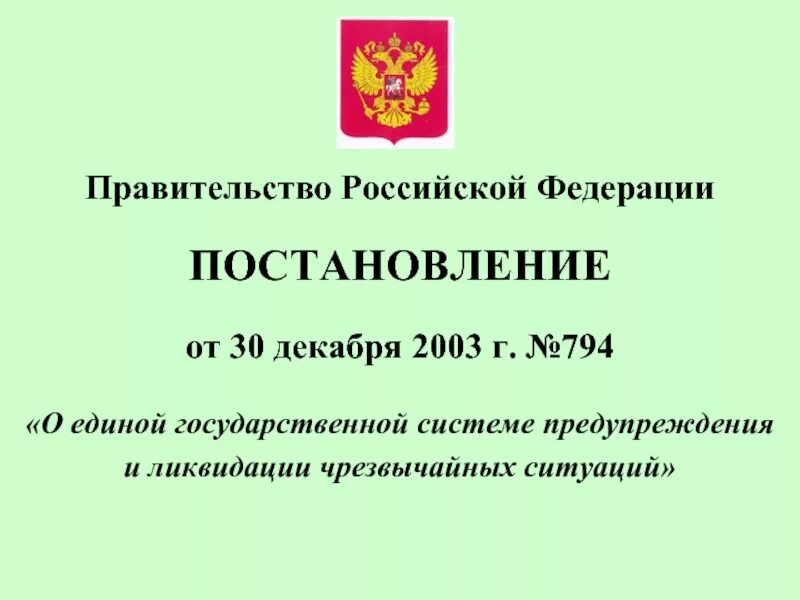 Правительство Российской Федерации

ПОСТАНОВЛЕНИЕ

от 30 декабря 2003 г. №794

«О единой государственной системе предупреждения и ликвидации чрезвычайных ситуаций»